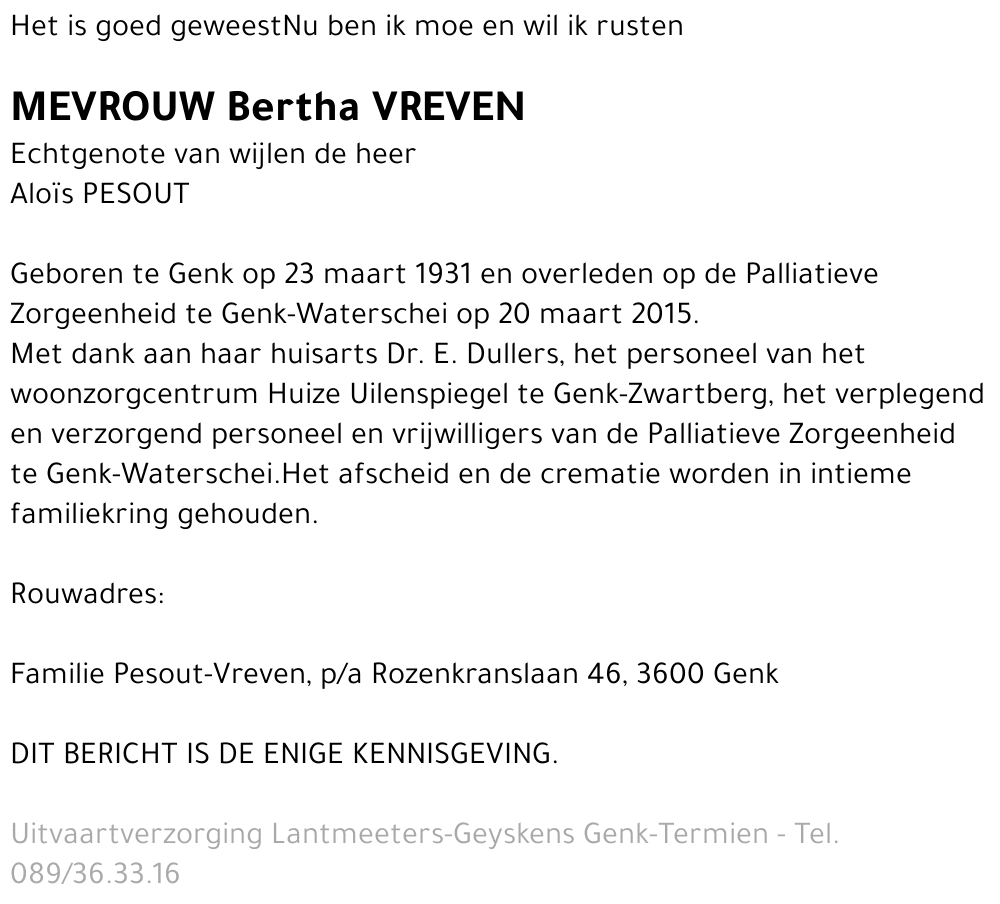 Het is goed geweestNu ben ik moe en wil ik rusten

MEVROUW Bertha VREVEN
Echtgenote van wijlen de heer
Aloïs PESOUT

Geboren te Genk op 23 maart 1931 en overleden op de Palliatieve Zorgeenheid te Genk-Waterschei op 20 maart 2015.
Met dank aan haar huisarts Dr. E. Dullers, het personeel van het woonzorgcentrum Huize Uilenspiegel te Genk-Zwartberg, het verplegend en verzorgend personeel en vrijwilligers van de Palliatieve Zorgeenheid te Genk-Waterschei.Het afscheid en de crematie worden in intieme familiekring gehouden.

Rouwadres:

Familie Pesout-Vreven, p/a Rozenkranslaan 46, 3600 Genk

DIT BERICHT IS DE ENIGE KENNISGEVING.

Uitvaartverzorging Lantmeeters-Geyskens Genk-Termien - Tel. 089/36.33.16